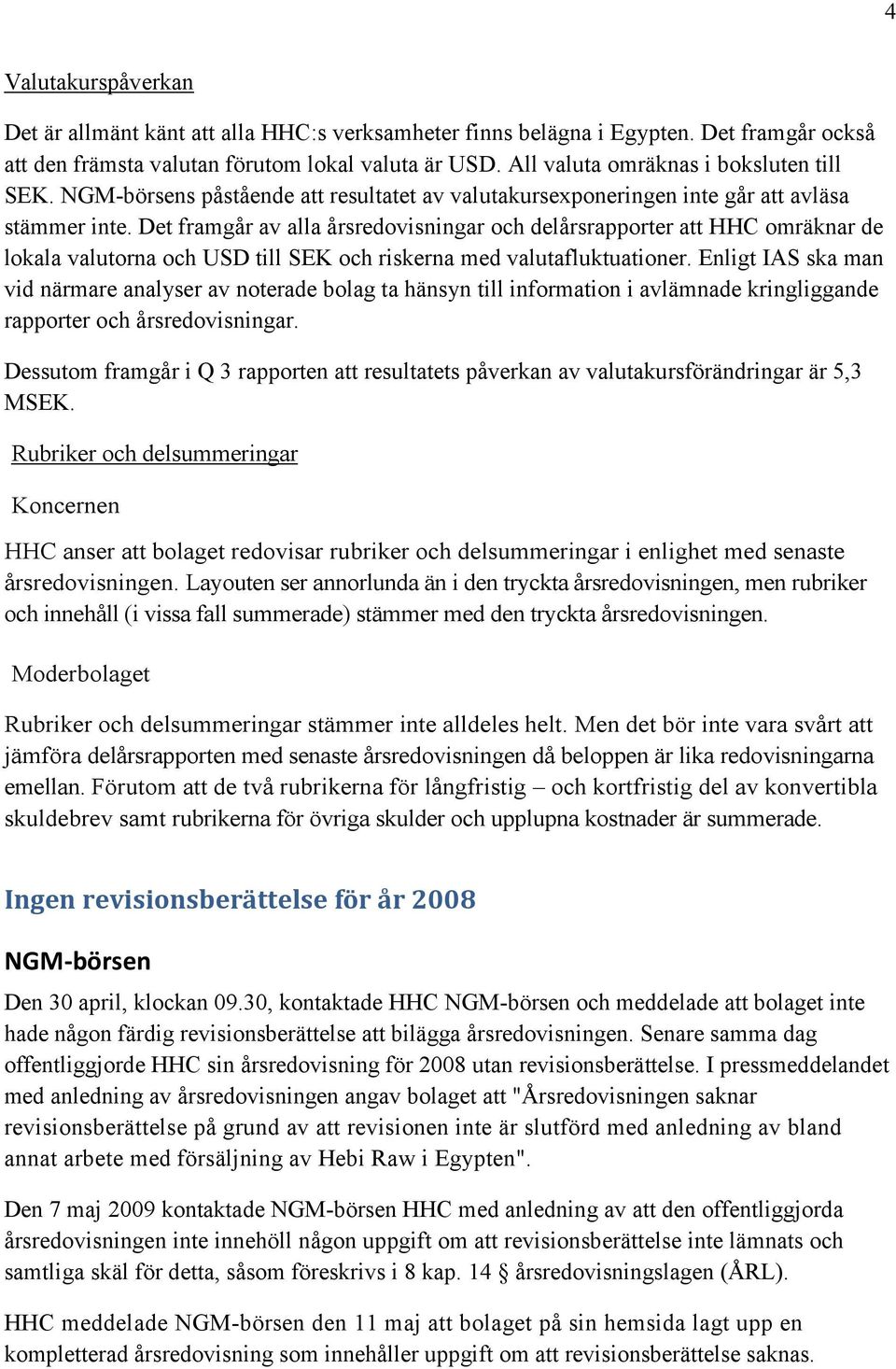 4

Valutakurspåverkan

Det är allmänt känt att alla HHC:s verksamheter finns belägna i Egypten. Det framgår också att den främsta valutan förutom lokal valuta är USD. All valuta omräknas i boksluten till SEK. NGM-börsens påstående att resultatet av valutakursexponeringen inte går att avläsa stämmer inte. Det framgår av alla årsredovisningar och delårsrapporter att HHC omräknar de lokala valutorna och USD till SEK och riskerna med valutafluktuationer. Enligt IAS ska man vid närmare analyser av noterade bolag ta hänsyn till information i avlämnade kringliggande rapporter och årsredovisningar.

Dessutom framgår i Q 3 rapporten att resultatets påverkan av valutakursförändringar är 5,3 MSEK.

Rubriker och delsummeringar

Koncernen

HHC anser att bolaget redovisar rubriker och delsummeringar i enlighet med senaste årsredovisningen. Layouten ser annorlunda än i den tryckta årsredovisningen, men rubriker och innehåll (i vissa fall summerade) stämmer med den tryckta årsredovisningen.

Moderbolaget

Rubriker och delsummeringar stämmer inte alldeles helt. Men det bör inte vara svårt att jämföra delårsrapporten med senaste årsredovisningen då beloppen är lika redovisningarna emellan. Förutom att de två rubrikerna för långfristig – och kortfristig del av konvertibla skuldebrev samt rubrikerna för övriga skulder och upplupna kostnader är summerade.

Ingen revisionsberättelse för år 2008

NGM-börsen

Den 30 april, klockan 09.30, kontaktade HHC NGM-börsen och meddelade att bolaget inte hade någon färdig revisionsberättelse att bilägga årsredovisningen. Senare samma dag offentliggjorde HHC sin årsredovisning för 2008 utan revisionsberättelse. I pressmeddelandet med anledning av årsredovisningen angav bolaget att "Årsredovisningen saknar revisionsberättelse på grund av att revisionen inte är slutförd med anledning av bland annat arbete med försäljning av Hebi Raw i Egypten".

Den 7 maj 2009 kontaktade NGM-börsen HHC med anledning av att den offentliggjorda årsredovisningen inte innehöll någon uppgift om att revisionsberättelse inte lämnats och samtliga skäl för detta, såsom föreskrivs i 8 kap. 14 § årsredovisningslagen (ÅRL).

HHC meddelade NGM-börsen den 11 maj att bolaget på sin hemsida lagt upp en kompletterad årsredovisning som innehåller uppgift om att revisionsberättelse saknas.